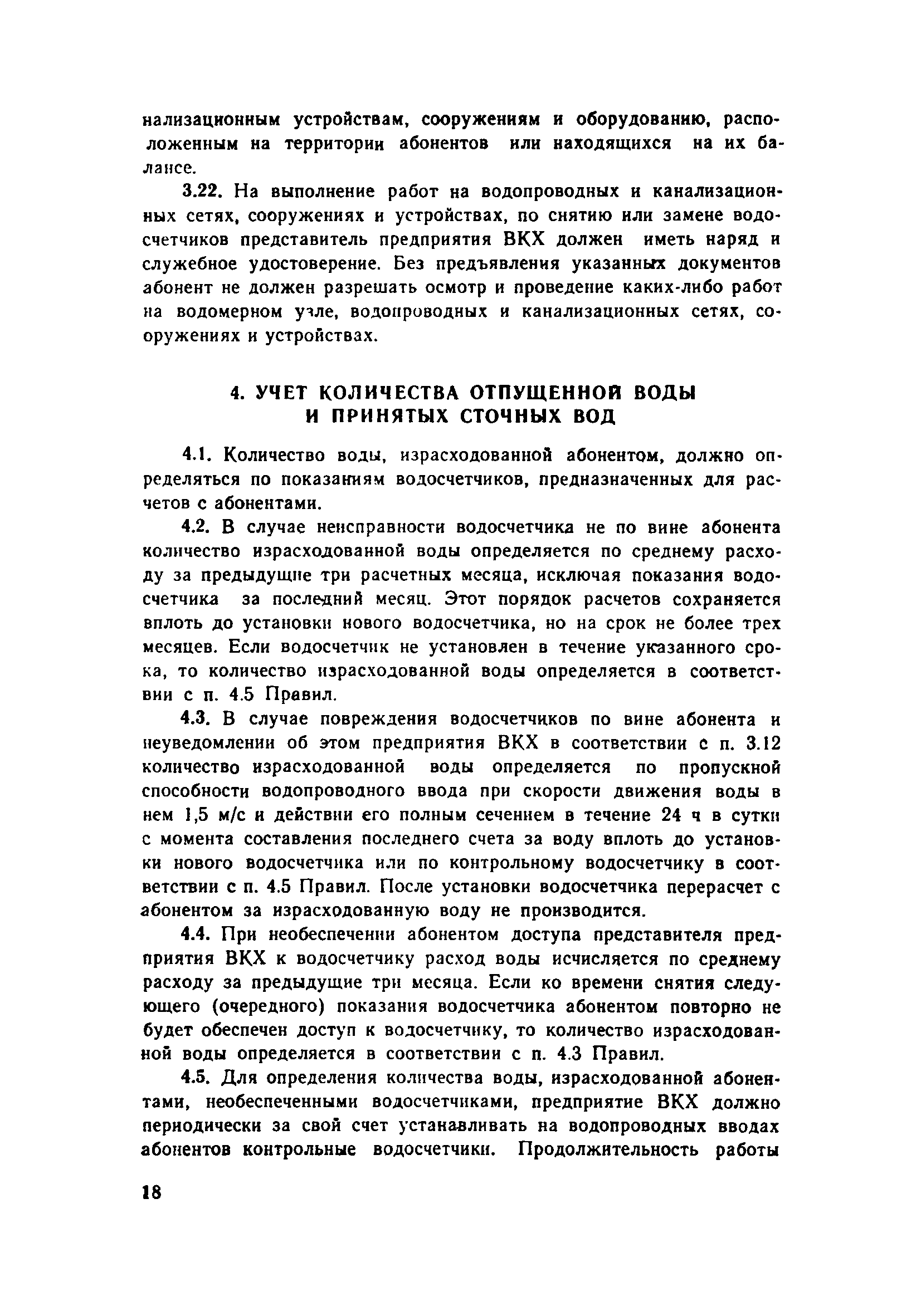 нализационным устройствам, сооружениям и оборудованию, расположенным на территории абонентов или находящихся на их балансе.

3.22. На выполнение работ на водопроводных и канализационных сетях, сооружениях и устройствах, по снятию или замене водосчетчиков представитель предприятия ВКХ должен иметь наряд и служебное удостоверение. Без предъявления указанных документов абонент не должен разрешать осмотр и проведение каких-либо работ на водомерном узле, водопроводных и канализационных сетях, сооружениях и устройствах.

4. УЧЕТ КОЛИЧЕСТВА ОТПУЩЕННОЙ ВОДЫ И ПРИНЯТЫХ СТОЧНЫХ ВОД

4.1. Количество воды, израсходованной абонентом, должно определяться по показаниям водосчетчиков, предназначенных для расчетов с абонентами.

4.2. В случае неисправности водосчетчика не по вине абонента количество израсходованной воды определяется по среднему расходу за предыдущие три расчетных месяца, исключая показания водосчетчика за последний месяц. Этот порядок расчетов сохраняется вплоть до установки нового водосчетчика, но на срок не более трех месяцев. Если водосчетчик не установлен в течение указанного срока, то количество израсходованной воды определяется в соответствии с п. 4.5 Правил.

4.3. В случае повреждения водосчетчиков по вине абонента и неуведомлении об этом предприятия ВКХ в соответствии с п. 3.12 количество израсходованной воды определяется по пропускной способности водопроводного ввода при скорости движения воды в нем 1,5 м/с и действии его полным сечением в течение 24 ч в сутки с момента составления последнего счета за воду вплоть до установки нового водосчетчика или по контрольному водосчетчику в соответствии с п. 4.5 Правил. После установки водосчетчика перерасчет с абонентом за израсходованную воду не производится.

4.4. При необеспечении абонентом доступа представителя предприятия ВКХ к водосчетчику расход воды исчисляется по среднему расходу за предыдущие три месяца. Если ко времени снятия следующего (очередного) показания водосчетчика абонентом повторно не будет обеспечен доступ к водосчетчику, то количество израсходованной воды определяется в соответствии с п. 4.3 Правил.

4.5. Для определения количества воды, израсходованной абонентами, необеспеченными водосчетчиками, предприятие ВКХ должно периодически за свой счет устанавливать на водопроводных вводах абонентов контрольные водосчетчики. Продолжительность работы

18